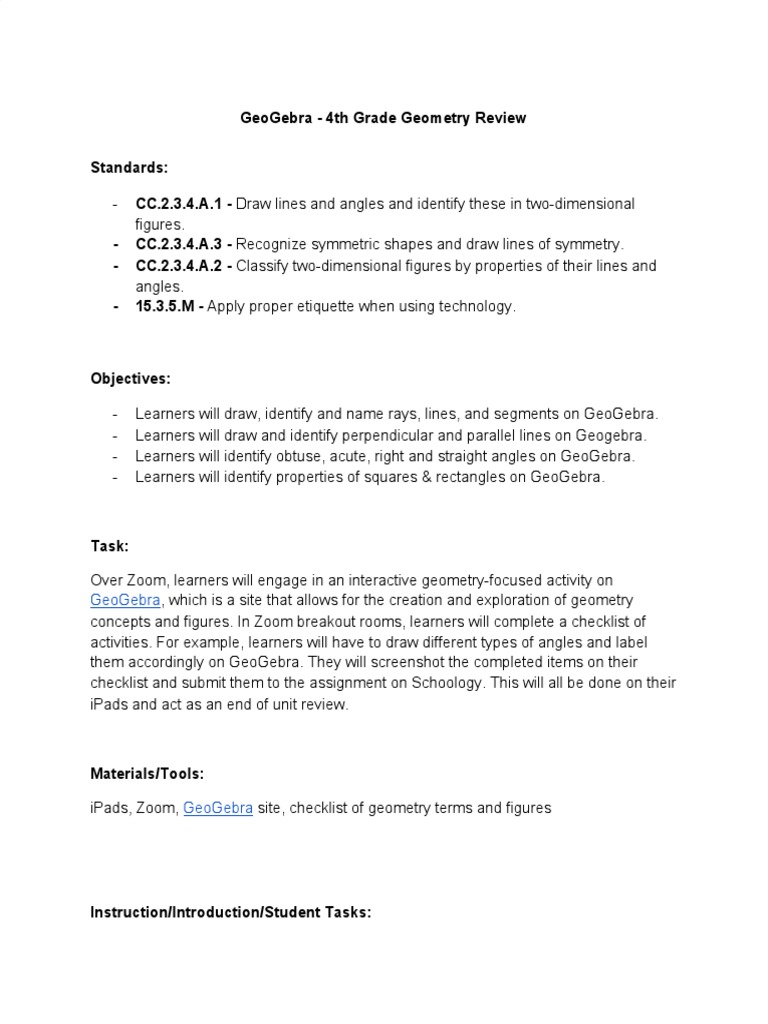 GeoGebra - 4th Grade Geometry Review

Standards:

- CC.2.3.4.A.1 - Draw lines and angles and identify these in two-dimensional figures.
- CC.2.3.4.A.3 - Recognize symmetric shapes and draw lines of symmetry.
- CC.2.3.4.A.2 - Classify two-dimensional figures by properties of their lines and angles.
- 15.3.5.M - Apply proper etiquette when using technology.

Objectives:

- Learners will draw, identify and name rays, lines, and segments on GeoGebra.
- Learners will draw and identify perpendicular and parallel lines on Geogebra.
- Learners will identify obtuse, acute, right and straight angles on GeoGebra.
- Learners will identify properties of squares & rectangles on GeoGebra.

Task:

Over Zoom, learners will engage in an interactive geometry-focused activity on GeoGebra, which is a site that allows for the creation and exploration of geometry concepts and figures. In Zoom breakout rooms, learners will complete a checklist of activities. For example, learners will have to draw different types of angles and label them accordingly on GeoGebra. They will screenshot the completed items on their checklist and submit them to the assignment on Schoology. This will all be done on their iPads and act as an end of unit review.

Materials/Tools:

iPads, Zoom, GeoGebra site, checklist of geometry terms and figures

Instruction/Introduction/Student Tasks: